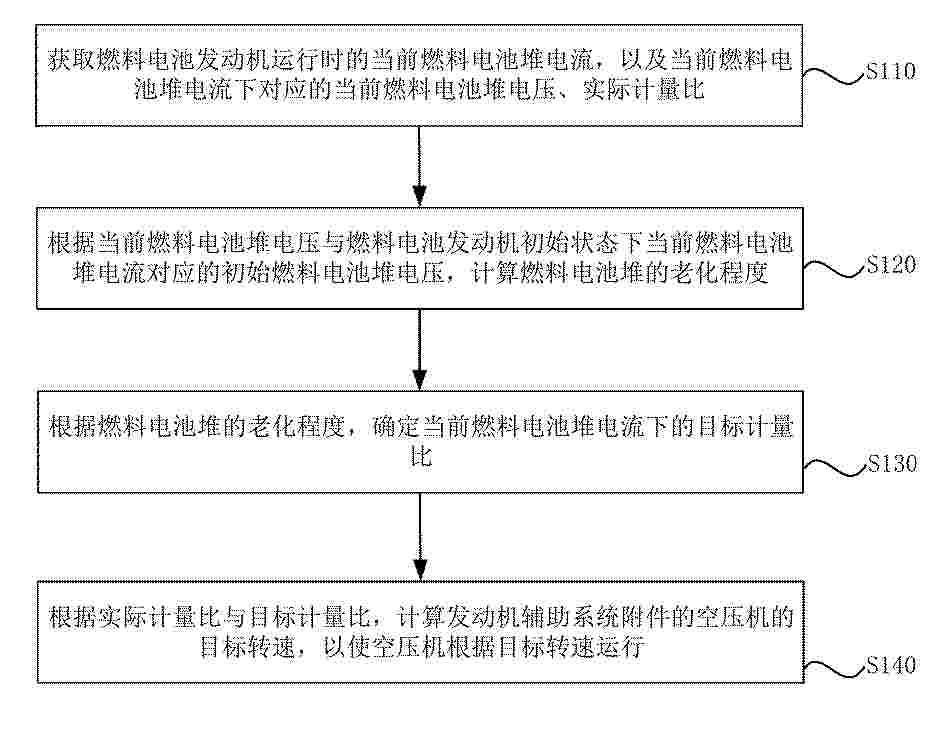 获取燃料电池发动机运行时的当前燃料电池堆电流，以及当前燃料电池堆电流下对应的当前燃料电池堆电压、实际计量比

S110

根据当前燃料电池堆电压与燃料电池发动机初始状态下当前燃料电池堆电流对应的初始燃料电池堆电压，计算燃料电池堆的老化程度

S120

根据燃料电池堆的老化程度，确定当前燃料电池堆电流下的目标计量比

S130

根据实际计量比与目标计量比，计算发动机辅助系统附件的空压机的目标转速，以使空压机根据目标转速运行

S140